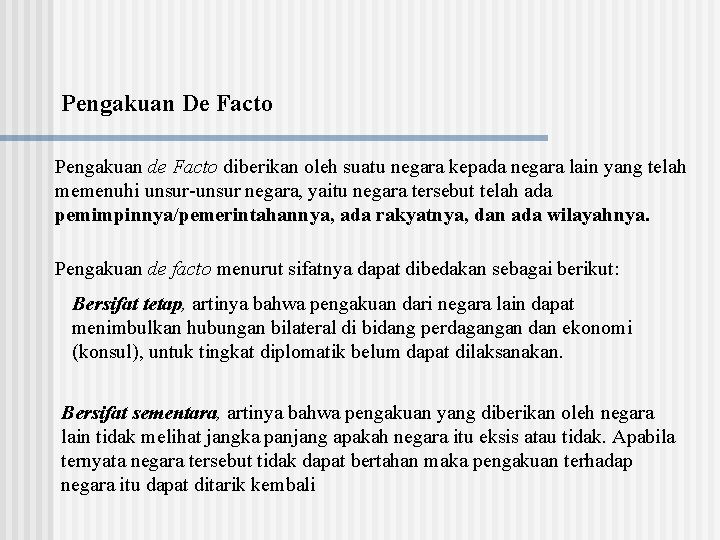 Pengakuan De Facto

Pengakuan de Facto diberikan oleh suatu negara kepada negara lain yang telah memenuhi unsur-unsur negara, yaitu negara tersebut telah ada pemimpinnya/pemerintahannya, ada rakyatnya, dan ada wilayahnya.

Pengakuan de facto menurut sifatnya dapat dibedakan sebagai berikut:

Bersifat tetap, artinya bahwa pengakuan dari negara lain dapat menimbulkan hubungan bilateral di bidang perdagangan dan ekonomi (konsul), untuk tingkat diplomatik belum dapat dilaksanakan.

Bersifat sementara, artinya bahwa pengakuan yang diberikan oleh negara lain tidak melihat jangka panjang apakah negara itu eksis atau tidak. Apabila ternyata negara tersebut tidak dapat bertahan maka pengakuan terhadap negara itu dapat ditarik kembali